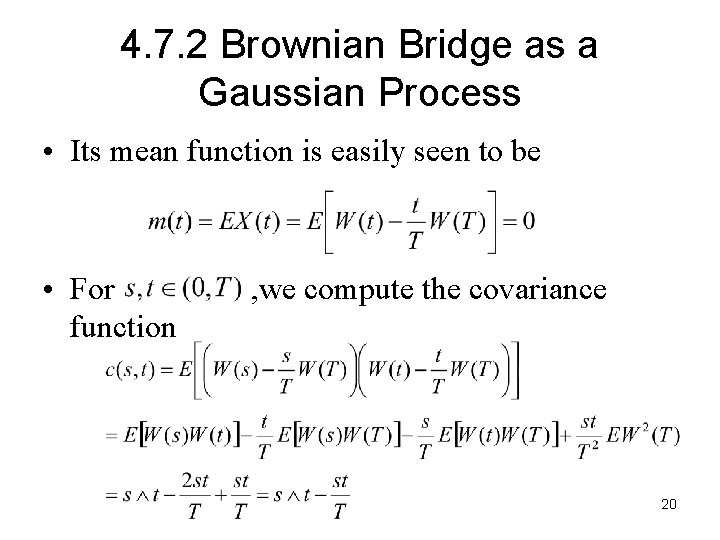 4.7.2 Brownian Bridge as a Gaussian Process

• Its mean function is easily seen to be

$m(t) = EX(t) = E\left[W(t) - \frac{t}{T}W(T)\right] = 0$

• For $s,t \in (0,T)$ ,we compute the covariance function

$c(s,t) = E\left[\left(W(s) - \frac{s}{T}W(T)\right)\left(W(t) - \frac{t}{T}W(T)\right)\right]$

$= E[W(s)W(t)] - \frac{t}{T}E[W(s)W(T)] - \frac{s}{T}E[W(t)W(T)] + \frac{st}{T^2}EW^2(T)$

$= s \wedge t - \frac{2st}{T} + \frac{st}{T} = s \wedge t - \frac{st}{T}$

20